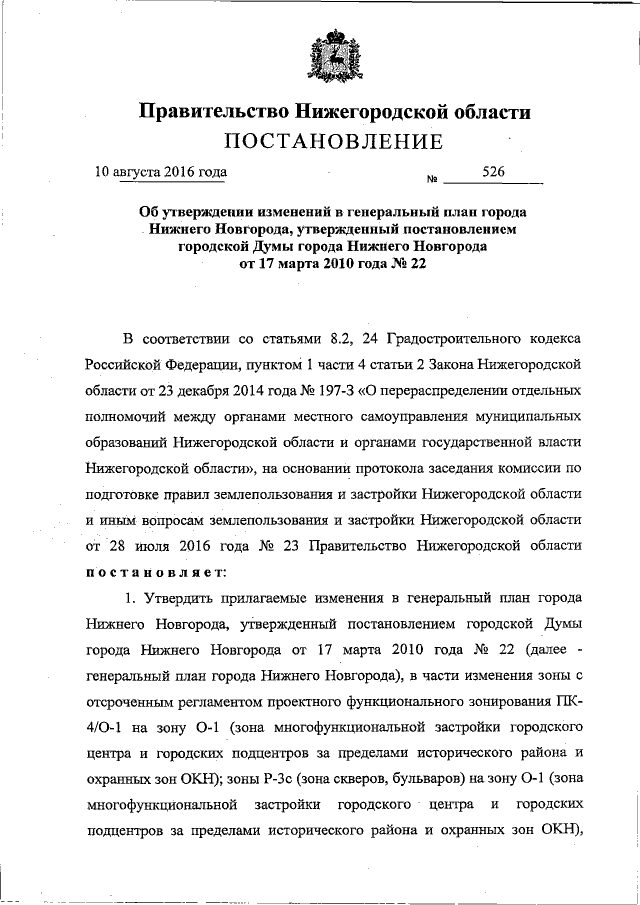 Правительство Нижегородской области
ПОСТАНОВЛЕНИЕ

10 августа 2016 года № 526

Об утверждении изменений в генеральный план города Нижнего Новгорода, утвержденный постановлением городской Думы города Нижнего Новгорода от 17 марта 2010 года № 22

В соответствии со статьями 8.2, 24 Градостроительного кодекса Российской Федерации, пунктом 1 части 4 статьи 2 Закона Нижегородской области от 23 декабря 2014 года № 197-З «О перераспределении отдельных полномочий между органами местного самоуправления муниципальных образований Нижегородской области и органами государственной власти Нижегородской области», на основании протокола заседания комиссии по подготовке правил землепользования и застройки Нижегородской области и иным вопросам землепользования и застройки Нижегородской области от 28 июля 2016 года № 23 Правительство Нижегородской области постановляет:

1. Утвердить прилагаемые изменения в генеральный план города Нижнего Новгорода, утвержденный постановлением городской Думы города Нижнего Новгорода от 17 марта 2010 года № 22 (далее - генеральный план города Нижнего Новгорода), в части изменения зоны с отсроченным регламентом проектного функционального зонирования ПК-4/О-1 на зону О-1 (зона многофункциональной застройки городского центра и городских подцентров за пределами исторического района и охранных зон ОКН); зоны Р-3с (зона скверов, бульваров) на зону О-1 (зона многофункциональной застройки городского центра и городских подцентров за пределами исторического района и охранных зон ОКН),